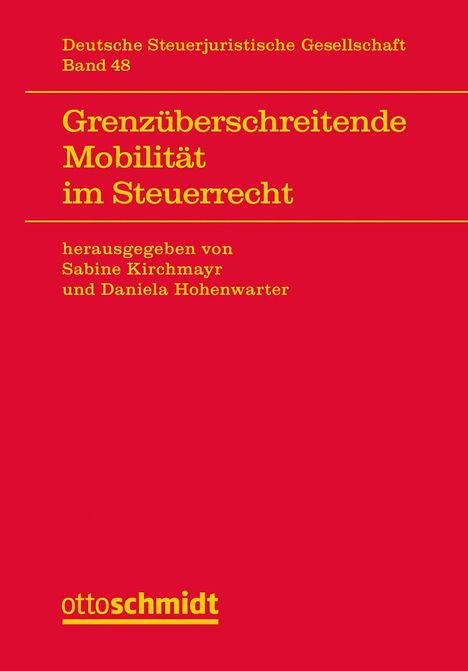 Deutsche Steuerjuristische Gesellschaft
Band 48

Grenzüberschreitende Mobilität im Steuerrecht

herausgegeben von
Sabine Kirchmayr
und Daniela Hohenwarter

ottoschmidt